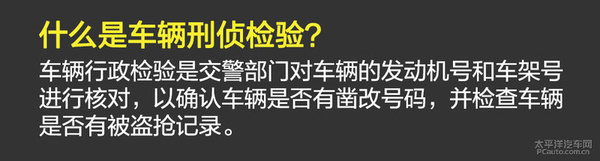 什么是车辆刑侦检验?

车辆行政检验是交警部门对车辆的发动机号和车架号进行核对，以确认车辆是否有凿改号码，并检查车辆是否有被盗抢记录。

太平洋汽车网
PCauto.com.cn